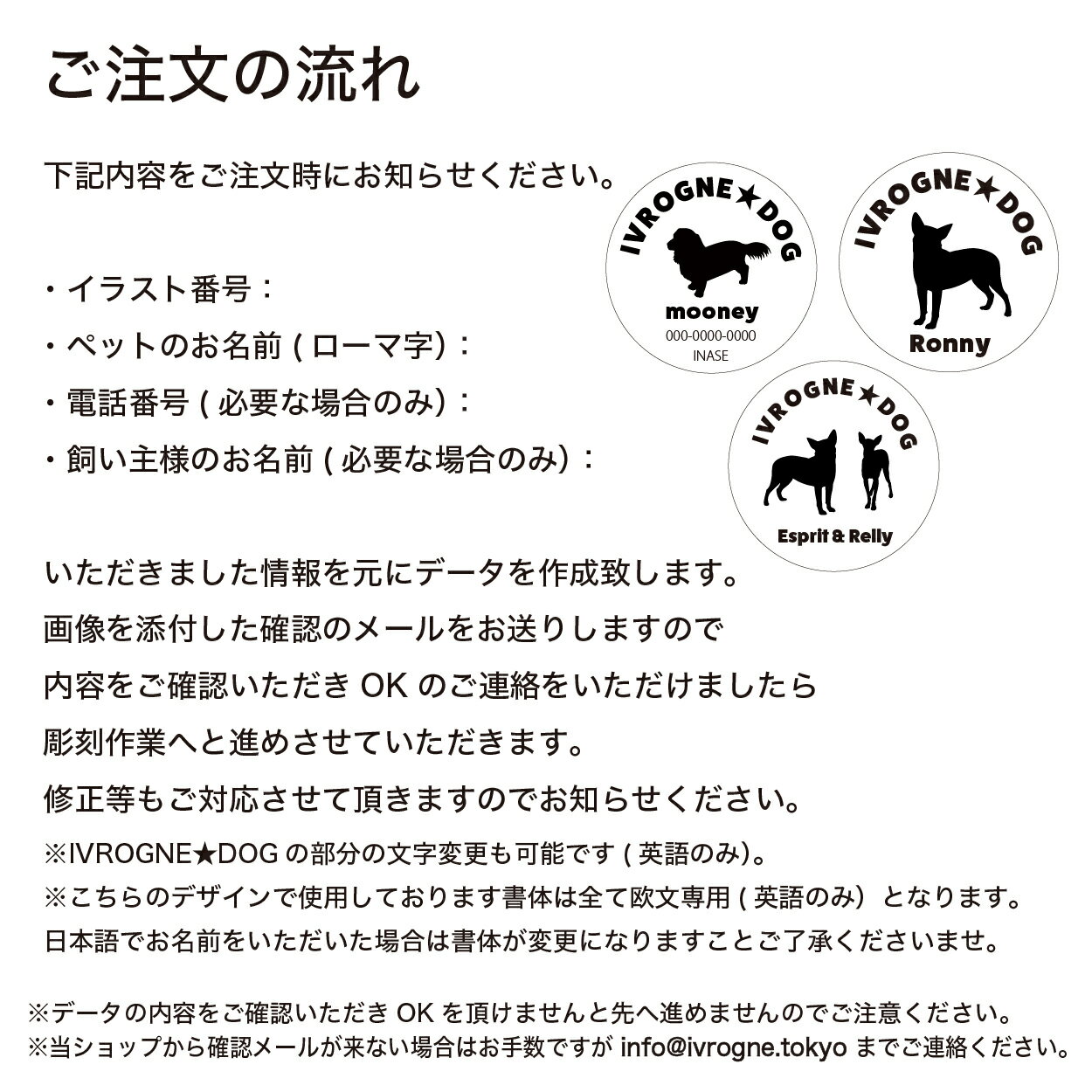 ご注文の流れ

下記内容をご注文時にお知らせください。

・イラスト番号：
・ペットのお名前 ( ローマ字)：
・電話番号 ( 必要な場合のみ)：
・飼い主様のお名前 ( 必要な場合のみ)：

IVROGNE★DOG
mooney
000-0000-0000
INASE

IVROGNE★DOG
Ronny

IVROGNE★DOG
Esprit & Relly

いただきました情報を元にデータを作成致します。
画像を添付した確認のメールをお送りしますので
内容をご確認いただき OK のご連絡をいただけましたら
彫刻作業へと進めさせていただきます。
修正等もご対応させて頂きますのでお知らせください。
※IVROGNE★DOG の部分の文字変更も可能です ( 英語のみ)。
※こちらのデザインで使用しております書体は全て欧文専用 ( 英語のみ) となります。
日本語でお名前をいただいた場合は書体が変更になりますことご了承くださいませ。

※データの内容をご確認いただき OK を頂けませんと先へ進めませんのでご注意ください。
※当ショップから確認メールが来ない場合はお手数ですが info@ivrogne.tokyo までご連絡ください。